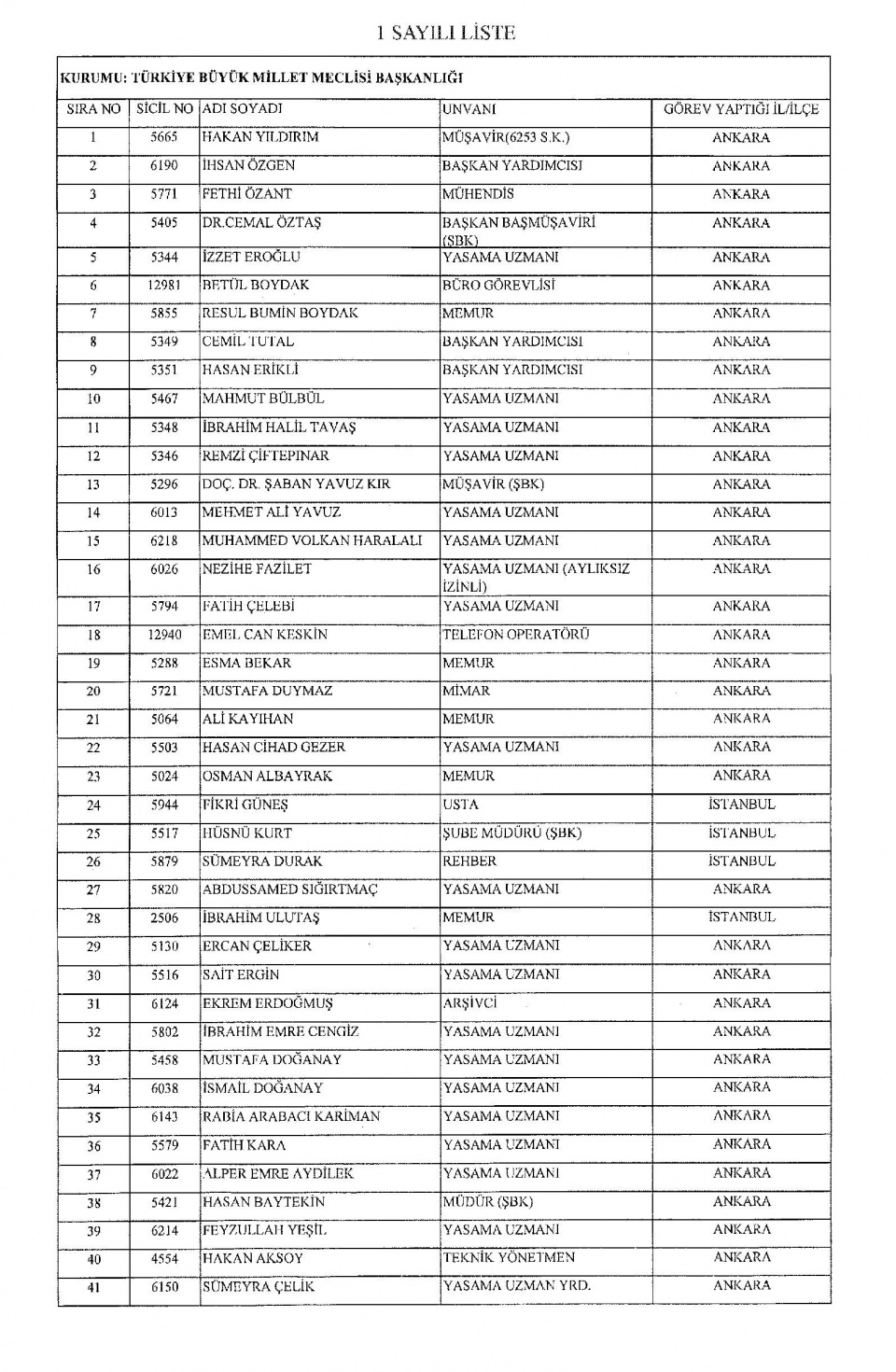 1 SAYILI LİSTE

KURUMU: TÜRKİYE BÜYÜK MİLLET MECLİSİ BAŞKANLIĞI

| SIRA NO | SİCİL NO | ADI SOYADI | UNVANI | GÖREV YAPTIĞI İL/İLÇE |
|---|---|---|---|---|
| 1 | 5665 | HAKAN YILDIRIM | MÜŞAVİR(6253 S.K.) | ANKARA |
| 2 | 6190 | İHSAN ÖZGEN | BAŞKAN YARDIMCISI | ANKARA |
| 3 | 5771 | FETHİ ÖZANT | MÜHENDİS | ANKARA |
| 4 | 5405 | DR.CEMAL ÖZTAŞ | BAŞKAN BAŞMÜŞAVİRİ (ŞBK) | ANKARA |
| 5 | 5344 | İZZET EROĞLU | YASAMA UZMANI | ANKARA |
| 6 | 12981 | BETÜL BOYDAK | BÜRO GÖREVLİSİ | ANKARA |
| 7 | 5855 | RESUL BUMİN BOYDAK | MEMUR | ANKARA |
| 8 | 5349 | CEMİL TUTAL | BAŞKAN YARDIMCISI | ANKARA |
| 9 | 5351 | HASAN ERİKLİ | BAŞKAN YARDIMCISI | ANKARA |
| 10 | 5467 | MAHMUT BÜLBÜL | YASAMA UZMANI | ANKARA |
| 11 | 5348 | İBRAHİM HALİL TAVAŞ | YASAMA UZMANI | ANKARA |
| 12 | 5346 | REMZİ ÇİFTEPINAR | YASAMA UZMANI | ANKARA |
| 13 | 5296 | DOÇ. DR. ŞABAN YAVUZ KIR | MÜŞAVİR (ŞBK) | ANKARA |
| 14 | 6013 | MEHMET ALİ YAVUZ | YASAMA UZMANI | ANKARA |
| 15 | 6218 | MUHAMMED VOLKAN HARALALI | YASAMA UZMANI | ANKARA |
| 16 | 6026 | NEZİHE FAZİLET | YASAMA UZMANI (AYLIKSIZ İZİNLİ) | ANKARA |
| 17 | 5794 | FATİH ÇELEBİ | YASAMA UZMANI | ANKARA |
| 18 | 12940 | EMEL CAN KESKİN | TELEFON OPERATÖRÜ | ANKARA |
| 19 | 5288 | ESMA BEKAR | MEMUR | ANKARA |
| 20 | 5721 | MUSTAFA DUYMAZ | MİMAR | ANKARA |
| 21 | 5064 | ALİ KAYIHAN | MEMUR | ANKARA |
| 22 | 5503 | HASAN CİHAD GEZER | YASAMA UZMANI | ANKARA |
| 23 | 5024 | OSMAN ALBAYRAK | MEMUR | ANKARA |
| 24 | 5944 | FİKRİ GÜNEŞ | USTA | İSTANBUL |
| 25 | 5517 | HÜSNÜ KURT | ŞUBE MÜDÜRÜ (ŞBK) | İSTANBUL |
| 26 | 5879 | SÜMEYRA DURAK | REHBER | İSTANBUL |
| 27 | 5820 | ABDUSSAMED SIĞIRTMAÇ | YASAMA UZMANI | ANKARA |
| 28 | 2506 | İBRAHİM ULUTAŞ | MEMUR | İSTANBUL |
| 29 | 5130 | ERCAN ÇELİKER | YASAMA UZMANI | ANKARA |
| 30 | 5516 | SAİT ERGİN | YASAMA UZMANI | ANKARA |
| 31 | 6124 | EKREM ERDOĞMUŞ | ARŞİVCİ | ANKARA |
| 32 | 5802 | İBRAHİM EMRE CENGİZ | YASAMA UZMANI | ANKARA |
| 33 | 5458 | MUSTAFA DOĞANAY | YASAMA UZMANI | ANKARA |
| 34 | 6038 | İSMAİL DOĞANAY | YASAMA UZMANI | ANKARA |
| 35 | 6143 | RABİA ARABACI KARİMAN | YASAMA UZMANI | ANKARA |
| 36 | 5579 | FATİH KARA | YASAMA UZMANI | ANKARA |
| 37 | 6022 | ALPER EMRE AYDİLEK | YASAMA UZMANI | ANKARA |
| 38 | 5421 | HASAN BAYTEKİN | MÜDÜR (ŞBK) | ANKARA |
| 39 | 6214 | FEYZULLAH YEŞİL | YASAMA UZMANI | ANKARA |
| 40 | 4554 | HAKAN AKSOY | TEKNİK YÖNETMEN | ANKARA |
| 41 | 6150 | SÜMEYRA ÇELİK | YASAMA UZMAN YRD. | ANKARA |